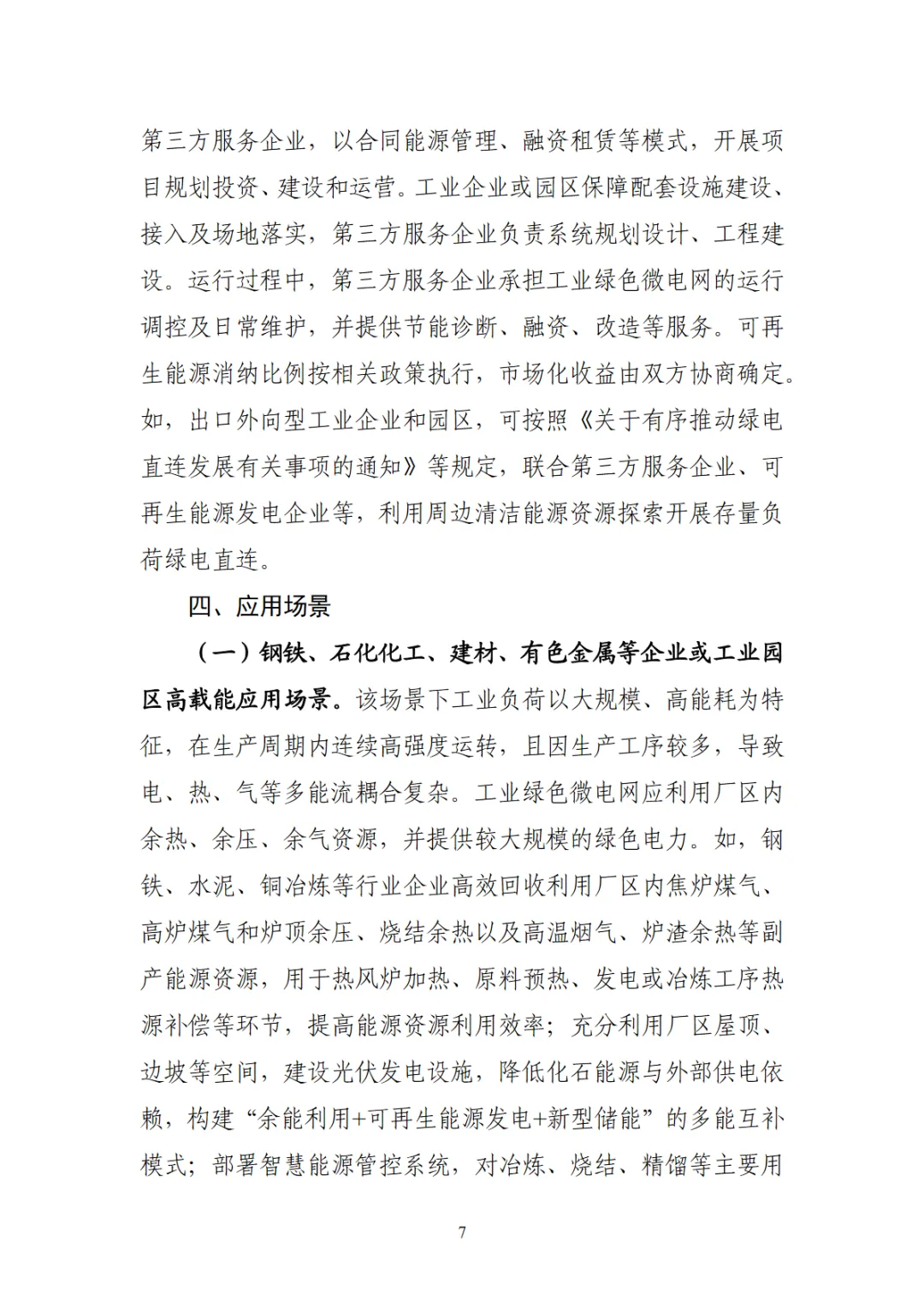 第三方服务企业，以合同能源管理、融资租赁等模式，开展项目规划投资、建设和运营。工业企业或园区保障配套设施建设、接入及场地落实，第三方服务企业负责系统规划设计、工程建设。运行过程中，第三方服务企业承担工业绿色微电网的运行调控及日常维护，并提供节能诊断、融资、改造等服务。可再生能源消纳比例按相关政策执行，市场化收益由双方协商确定。如，出口外向型工业企业和园区，可按照《关于有序推动绿电直连发展有关事项的通知》等规定，联合第三方服务企业、可再生能源发电企业等，利用周边清洁能源资源探索开展存量负荷绿电直连。

四、应用场景

（一）钢铁、石化化工、建材、有色金属等企业或工业园区高载能应用场景。该场景下工业负荷以大规模、高能耗为特征，在生产周期内连续高强度运转，且因生产工序较多，导致电、热、气等多能流耦合复杂。工业绿色微电网应利用厂区内余热、余压、余气资源，并提供较大规模的绿色电力。如，钢铁、水泥、铜冶炼等行业企业高效回收利用厂区内焦炉煤气、高炉煤气和炉顶余压、烧结余热以及高温烟气、炉渣余热等副产能源资源，用于热风炉加热、原料预热、发电或冶炼工序热源补偿等环节，提高能源资源利用效率；充分利用厂区屋顶、边坡等空间，建设光伏发电设施，降低化石能源与外部供电依赖，构建“余能利用+可再生能源发电+新型储能”的多能互补模式；部署智慧能源管控系统，对冶炼、烧结、精馏等主要用

7